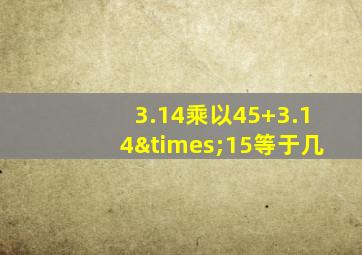 3.14乘以45+3.14&times;15等于几